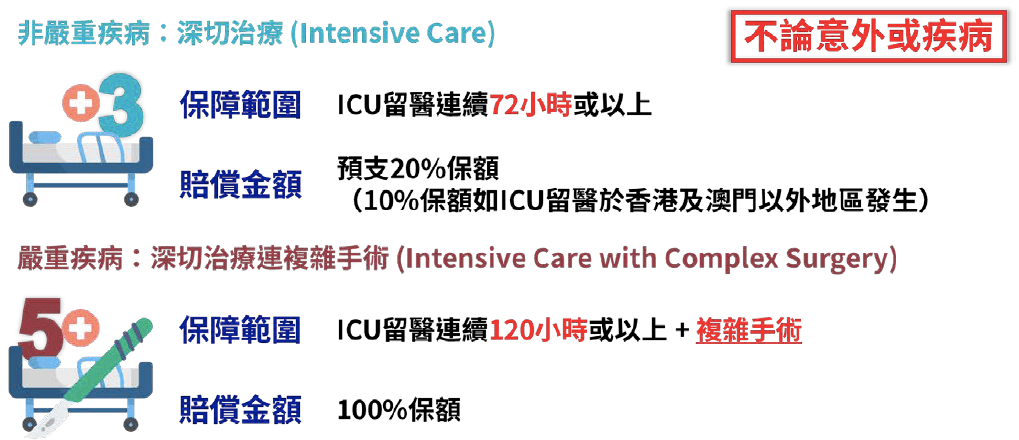 非嚴重疾病：深切治療 (Intensive Care)

不論意外或疾病

3

保障範圍 ICU留醫連續72小時或以上

賠償金額 預支20%保額
（10%保額如ICU留醫於香港及澳門以外地區發生）

嚴重疾病：深切治療連複雜手術 (Intensive Care with Complex Surgery)

5

保障範圍 ICU留醫連續120小時或以上 + 複雜手術

賠償金額 100%保額